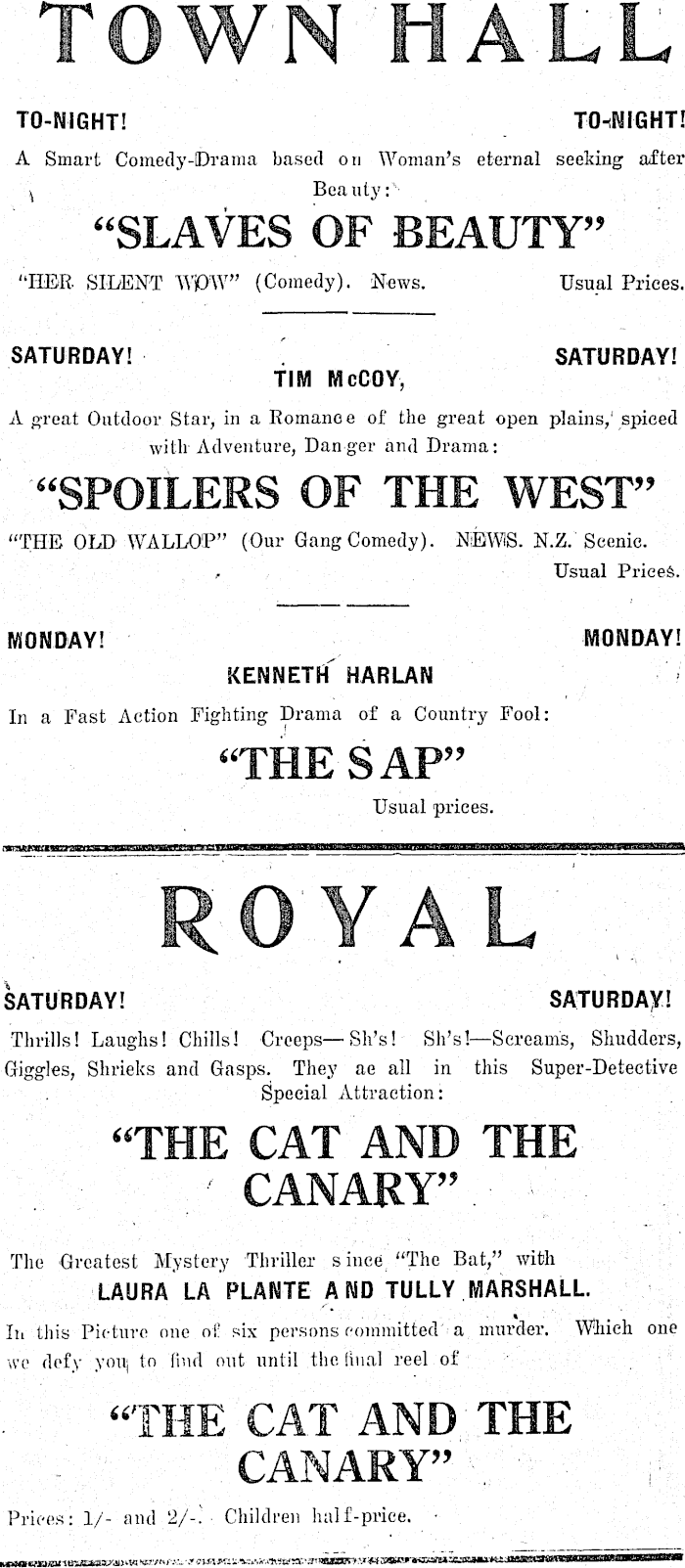 TOWN HALL

TO-NIGHT! TO-NIGHT!

A Smart Comedy-Drama based on Woman's eternal seeking after Beauty:

"SLAVES OF BEAUTY"

"HER SILENT WOW" (Comedy). News. Usual Prices.

SATURDAY! SATURDAY!

TIM McCOY,

A great Outdoor Star, in a Romance of the great open plains, spiced with Adventure, Danger and Drama:

"SPOILERS OF THE WEST"

"THE OLD WALLOP" (Our Gang Comedy). NEWS. N.Z. Scenic. Usual Prices.

MONDAY! MONDAY!

KENNETH HARLAN

In a Fast Action Fighting Drama of a Country Fool:

"THE SAP"

Usual prices.

ROYAL

SATURDAY! SATURDAY!

Thrills! Laughs! Chills! Creeps—Sh's! Sh's!—Screams, Shudders, Giggles, Shrieks and Gasps. They ae all in this Super-Detective Special Attraction:

"THE CAT AND THE CANARY"

The Greatest Mystery Thriller since "The Bat," with

LAURA LA PLANTE AND TULLY MARSHALL.

In this Picture one of six persons committed a murder. Which one we defy you to find out until the final reel of

"THE CAT AND THE CANARY"

Prices: 1/- and 2/-. Children half-price.